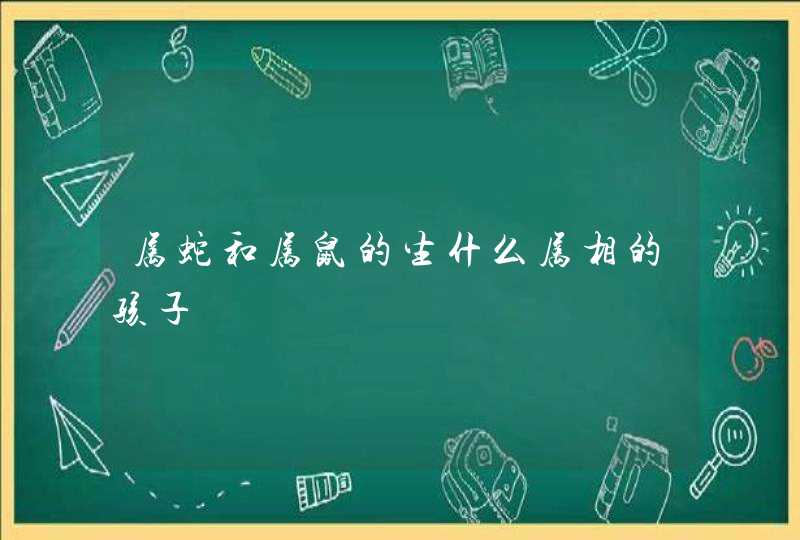 属蛇和属鼠的生什么属相的孩子